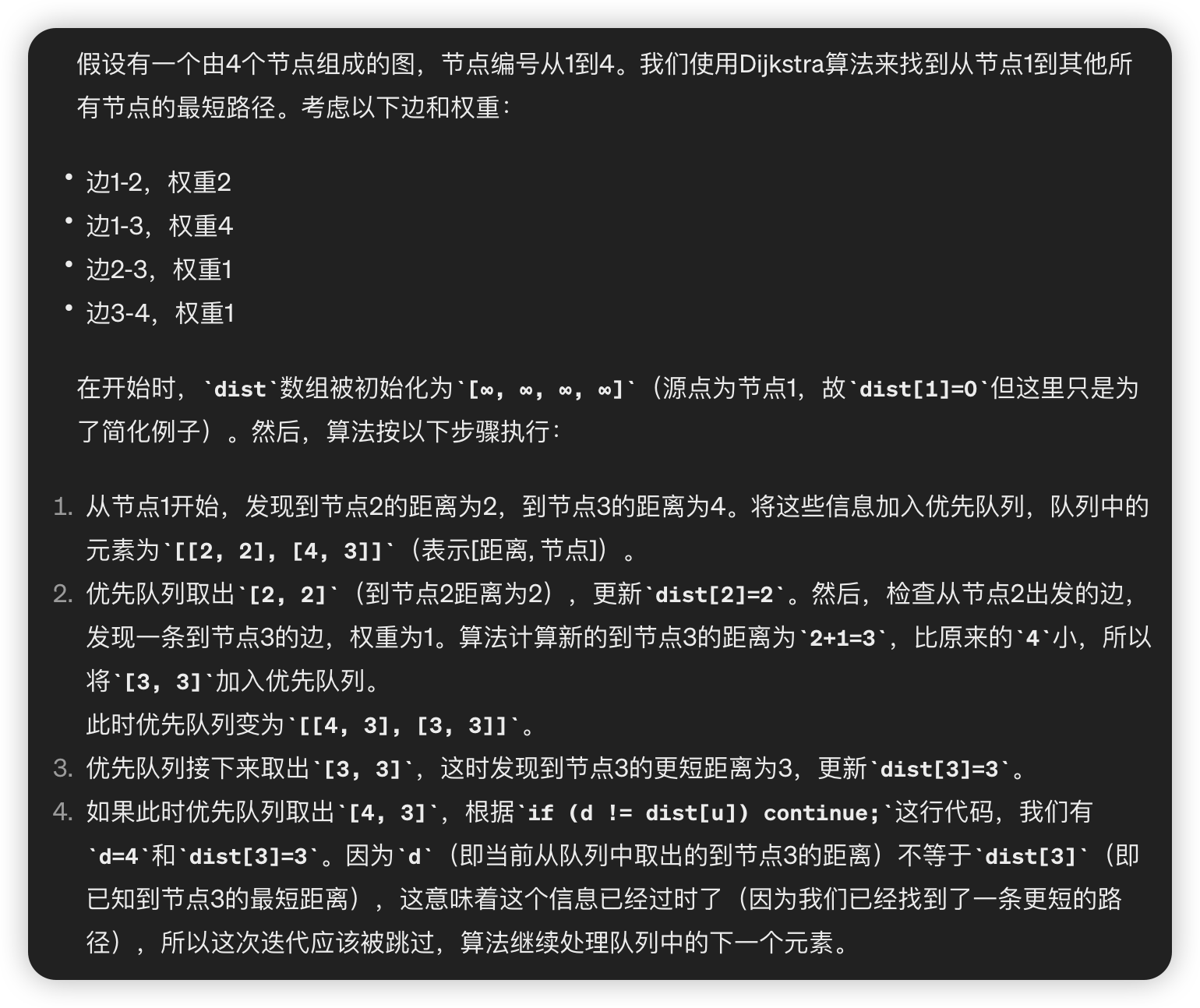 假设有一个由4个节点组成的图，节点编号从1到4。我们使用Dijkstra算法来找到从节点1到其他所有节点的最短路径。考虑以下边和权重：

• 边1-2，权重2
• 边1-3，权重4
• 边2-3，权重1
• 边3-4，权重1

在开始时，`dist`数组被初始化为`[∞, ∞, ∞, ∞]`（源点为节点1，故`dist[1]=0`但这里只是为了简化例子）。然后，算法按以下步骤执行：

1. 从节点1开始，发现到节点2的距离为2，到节点3的距离为4。将这些信息加入优先队列，队列中的元素为`[[2, 2], [4, 3]]`（表示[距离, 节点]）。
2. 优先队列取出`[2, 2]`（到节点2距离为2），更新`dist[2]=2`。然后，检查从节点2出发的边，发现一条到节点3的边，权重为1。算法计算新的到节点3的距离为`2+1=3`，比原来的`4`小，所以将`[3, 3]`加入优先队列。
此时优先队列变为`[[4, 3], [3, 3]]`。
3. 优先队列接下来取出`[3, 3]`，这时发现到节点3的更短距离为3，更新`dist[3]=3`。
4. 如果此时优先队列取出`[4, 3]`，根据`if (d != dist[u]) continue;`这行代码，我们有`d=4`和`dist[3]=3`。因为`d`（即当前从队列中取出的到节点3的距离）不等于`dist[3]`（即已知到节点3的最短距离），这意味着这个信息已经过时了（因为我们已经找到了一条更短的路径），所以这次迭代应该被跳过，算法继续处理队列中的下一个元素。